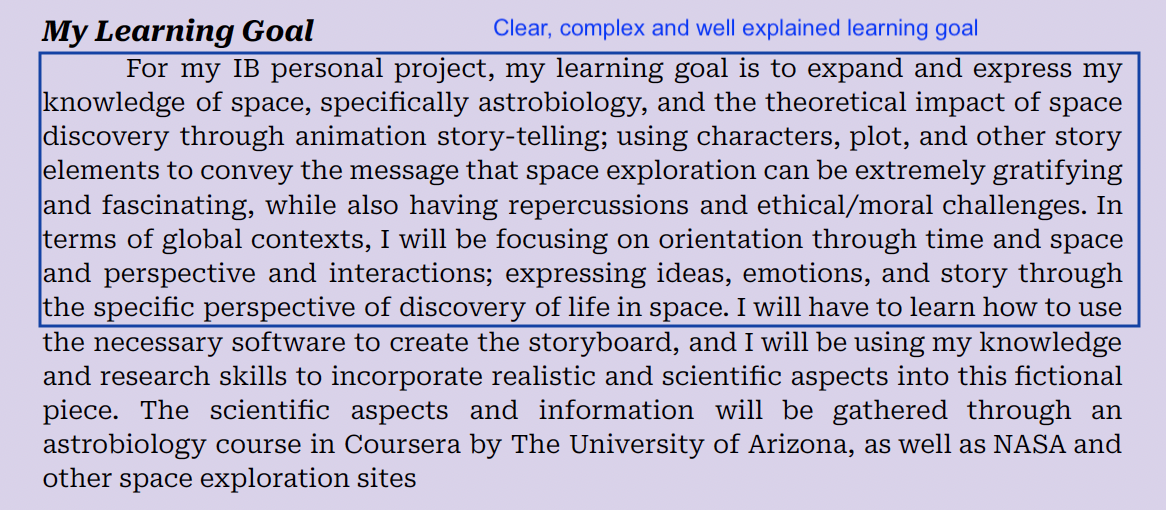 My Learning Goal

Clear, complex and well explained learning goal

For my IB personal project, my learning goal is to expand and express my knowledge of space, specifically astrobiology, and the theoretical impact of space discovery through animation story-telling; using characters, plot, and other story elements to convey the message that space exploration can be extremely gratifying and fascinating, while also having repercussions and ethical/moral challenges. In terms of global contexts, I will be focusing on orientation through time and space and perspective and interactions; expressing ideas, emotions, and story through the specific perspective of discovery of life in space. I will have to learn how to use the necessary software to create the storyboard, and I will be using my knowledge and research skills to incorporate realistic and scientific aspects into this fictional piece. The scientific aspects and information will be gathered through an astrobiology course in Coursera by The University of Arizona, as well as NASA and other space exploration sites